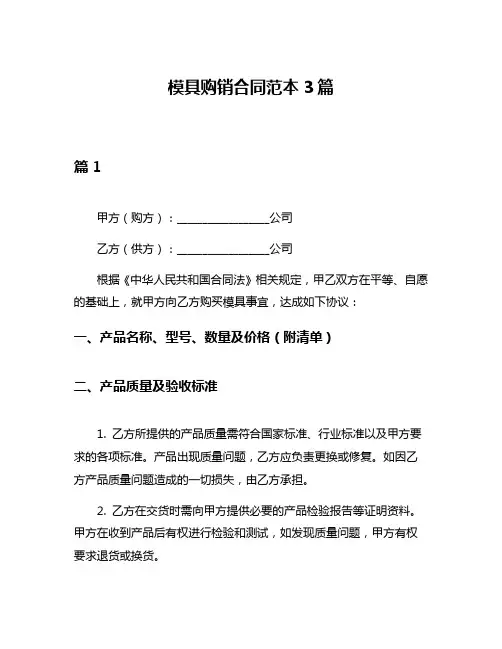 模具购销合同范本 3 篇

篇 1

甲方（购方）：________________公司

乙方（供方）：________________公司

根据《中华人民共和国合同法》相关规定，甲乙双方在平等、自愿的基础上，就甲方向乙方购买模具事宜，达成如下协议：

一、产品名称、型号、数量及价格（附清单）

二、产品质量及验收标准

1. 乙方所提供的产品质量需符合国家标准、行业标准以及甲方要求的各项标准。产品出现质量问题，乙方应负责更换或修复。如因乙方产品质量问题造成的一切损失，由乙方承担。

2. 乙方在交货时需向甲方提供必要的产品检验报告等证明资料。甲方在收到产品后有权进行检验和测试，如发现质量问题，甲方有权要求退货或换货。